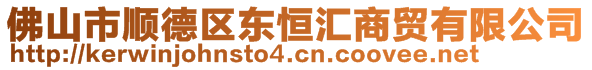 佛山市顺德区东恒汇商贸有限公司
http://kerwinjohnsto4.cn.coovee.net